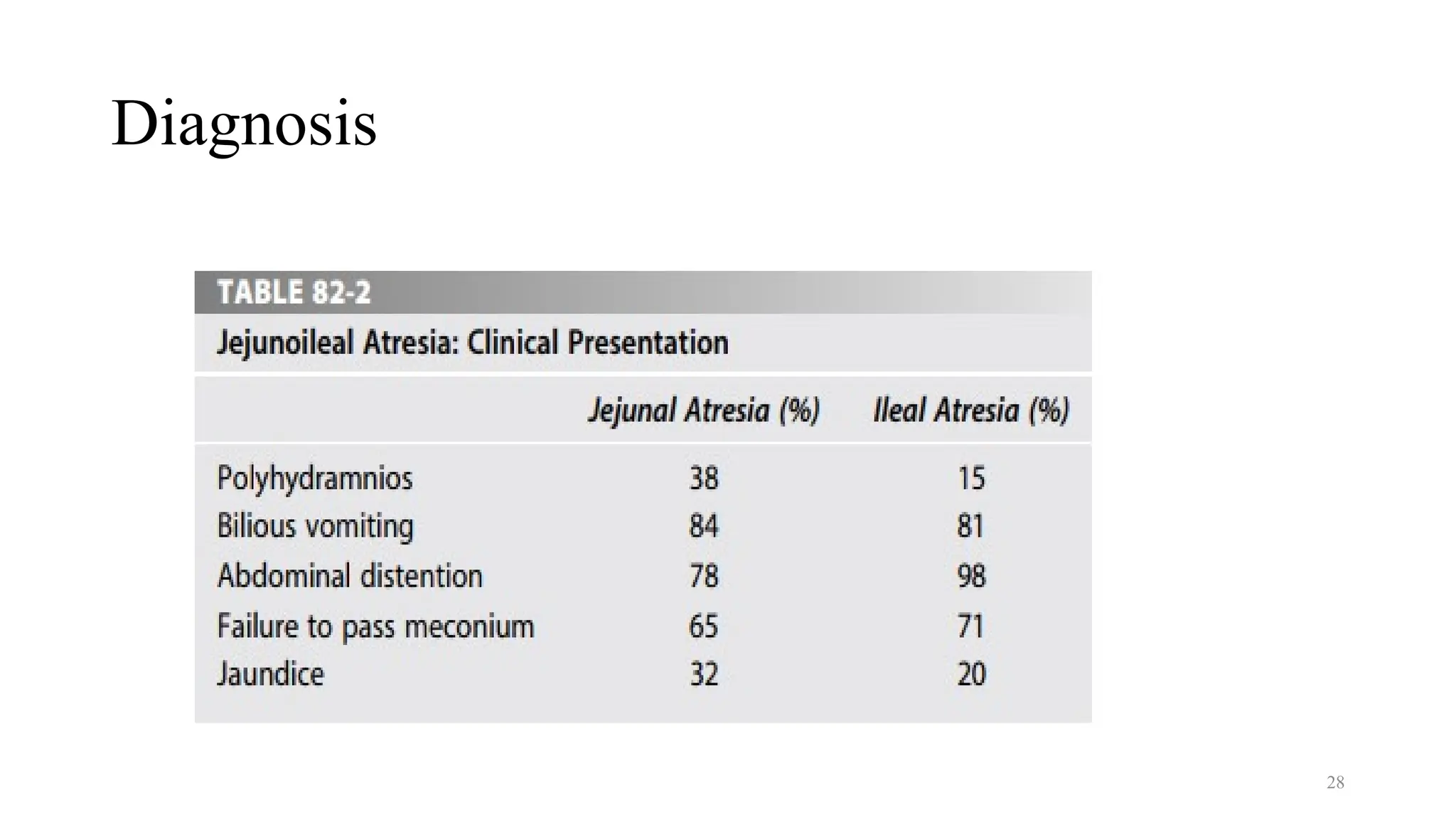 Diagnosis

TABLE 82-2

Jejunoileal Atresia: Clinical Presentation

|  | Jejunal Atresia (%) | Ileal Atresia (%) |
|---|---|---|
| Polyhydramnios | 38 | 15 |
| Bilious vomiting | 84 | 81 |
| Abdominal distention | 78 | 98 |
| Failure to pass meconium | 65 | 71 |
| Jaundice | 32 | 20 |

28